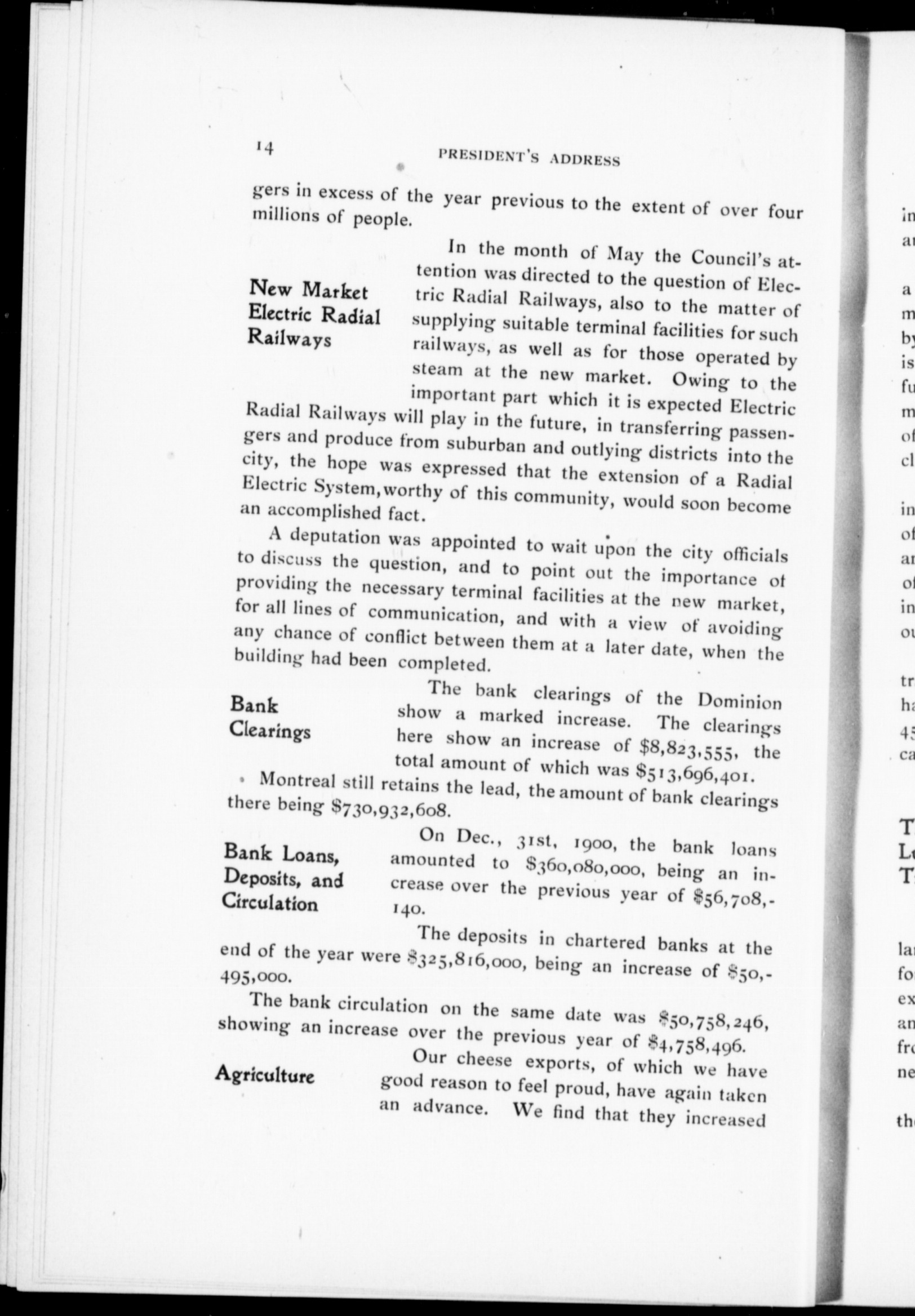 14 PRESIDENT'S ADDRESS

gers in excess of the year previous to the extent of over four millions of people.

New Market Electric Radial Railways

In the month of May the Council's attention was directed to the question of Electric Radial Railways, also to the matter of supplying suitable terminal facilities for such railways, as well as for those operated by steam at the new market. Owing to the important part which it is expected Electric Radial Railways will play in the future, in transferring passengers and produce from suburban and outlying districts into the city, the hope was expressed that the extension of a Radial Electric System, worthy of this community, would soon become an accomplished fact.

A deputation was appointed to wait upon the city officials to discuss the question, and to point out the importance of providing the necessary terminal facilities at the new market, for all lines of communication, and with a view of avoiding any chance of conflict between them at a later date, when the building had been completed.

Bank Clearings

The bank clearings of the Dominion show a marked increase. The clearings here show an increase of \$8,823,555, the total amount of which was \$513,696,401.

Montreal still retains the lead, the amount of bank clearings there being \$730,932,608.

Bank Loans, Deposits, and Circulation

On Dec., 31st, 1900, the bank loans amounted to \$360,080,000, being an increase over the previous year of \$56,708,140.

The deposits in chartered banks at the end of the year were \$325,816,000, being an increase of \$50,495,000.

The bank circulation on the same date was \$50,758,246, showing an increase over the previous year of \$4,758,496.

Agriculture

Our cheese exports, of which we have good reason to feel proud, have again taken an advance. We find that they increased